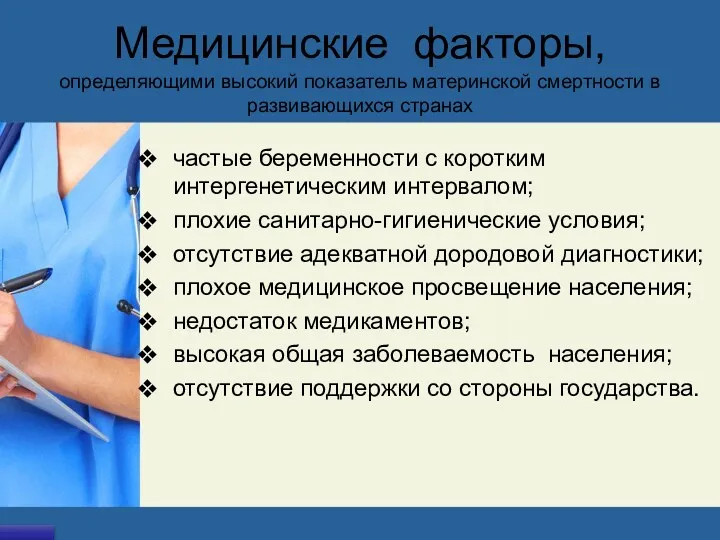 Медицинские факторы,
определяющими высокий показатель материнской смертности в развивающихся странах

❖ частые беременности с коротким интергенетическим интервалом;
❖ плохие санитарно-гигиенические условия;
❖ отсутствие адекватной дородовой диагностики;
❖ плохое медицинское просвещение населения;
❖ недостаток медикаментов;
❖ высокая общая заболеваемость населения;
❖ отсутствие поддержки со стороны государства.